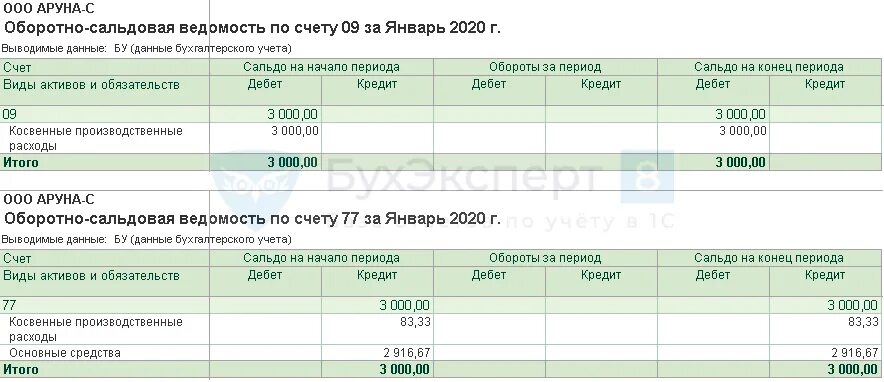 ООО АРУНА-С
Оборотно-сальдовая ведомость по счету 09 за Январь 2020 г.
Выводимые данные: БУ (данные бухгалтерского учета)

| Счет | Сальдо на начало периода | | Обороты за период | | Сальдо на конец периода | |
|---|---|---|---|---|---|---|
| Виды активов и обязательств | Дебет | Кредит | Дебет | Кредит | Дебет | Кредит |
| 09 | 3 000,00 | | | | 3 000,00 | |
| Косвенные производственные расходы | 3 000,00 | | | | 3 000,00 | |
| Итого | 3 000,00 | | | | 3 000,00 | |

БухЭксперт 8
по учёту в 1С

ООО АРУНА-С
Оборотно-сальдовая ведомость по счету 77 за Январь 2020 г.
Выводимые данные: БУ (данные бухгалтерского учета)

| Счет | Сальдо на начало периода | | Обороты за период | | Сальдо на конец периода | |
|---|---|---|---|---|---|---|
| Виды активов и обязательств | Дебет | Кредит | Дебет | Кредит | Дебет | Кредит |
| 77 | | 3 000,00 | | | | 3 000,00 |
| Косвенные производственные расходы | | 83,33 | | | | 83,33 |
| Основные средства | | 2 916,67 | | | | 2 916,67 |
| Итого | | 3 000,00 | | | | 3 000,00 |